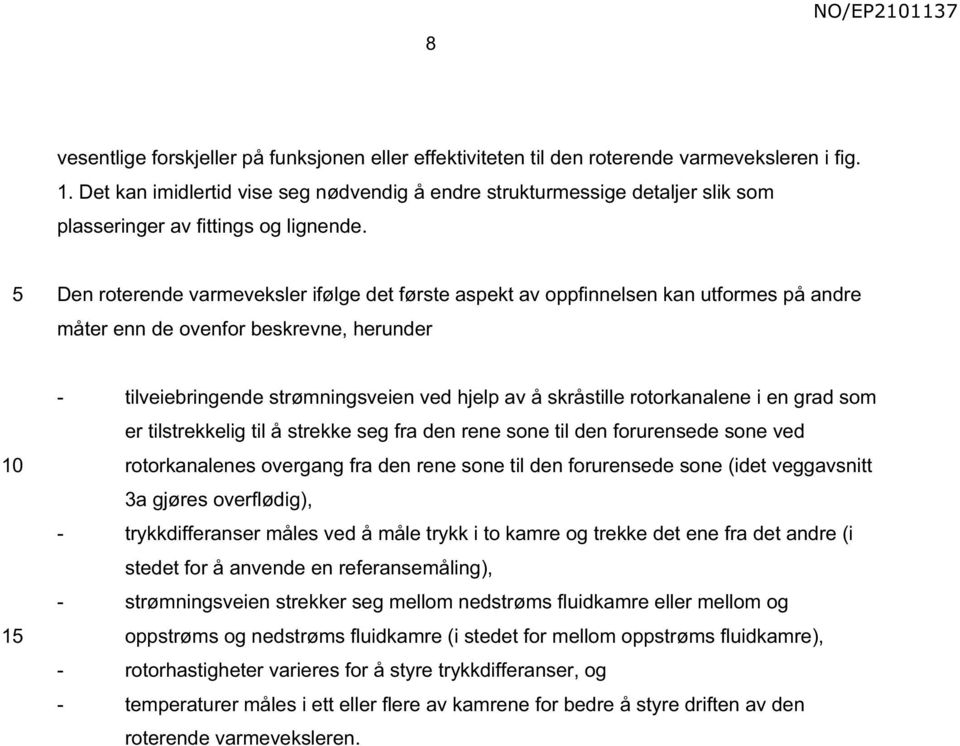 NO/EP2101137

8

vesentlige forskjeller på funksjonen eller effektiviteten til den roterende varmeveksleren i fig. 1. Det kan imidlertid vise seg nødvendig å endre strukturmessige detaljer slik som plasseringer av fittings og lignende.

5 Den roterende varmeveksler ifølge det første aspekt av oppfinnelsen kan utformes på andre måter enn de ovenfor beskrevne, herunder

- tilveiebringende strømningsveien ved hjelp av å skråstille rotorkanalene i en grad som er tilstrekkelig til å strekke seg fra den rene sone til den forurensede sone ved
10 rotorkanalenes overgang fra den rene sone til den forurensede sone (idet veggavsnitt 3a gjøres overflødig),
- trykkdifferanser måles ved å måle trykk i to kamre og trekke det ene fra det andre (i stedet for å anvende en referansemåling),
- strømningsveien strekker seg mellom nedstrøms fluidkamre eller mellom og
15 oppstrøms og nedstrøms fluidkamre (i stedet for mellom oppstrøms fluidkamre),
- rotorhastigheter varieres for å styre trykkdifferanser, og
- temperaturer måles i ett eller flere av kamrene for bedre å styre driften av den roterende varmeveksleren.